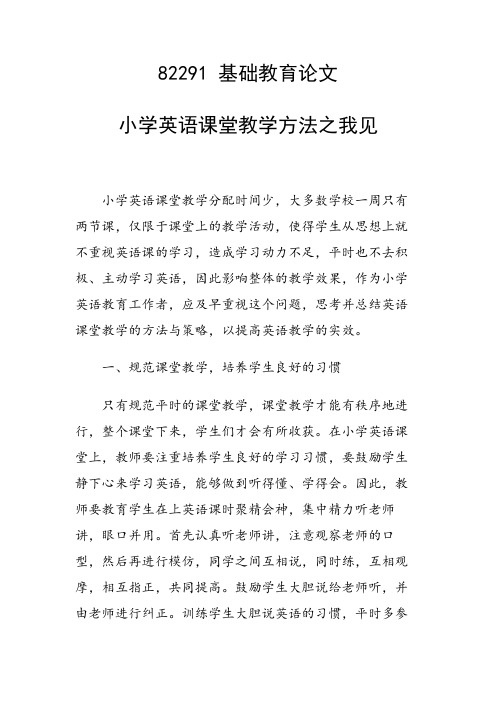 82291 基础教育论文

小学英语课堂教学方法之我见

小学英语课堂教学分配时间少，大多数学校一周只有两节课，仅限于课堂上的教学活动，使得学生从思想上就不重视英语课的学习，造成学习动力不足，平时也不去积极、主动学习英语，因此影响整体的教学效果，作为小学英语教育工作者，应及早重视这个问题，思考并总结英语课堂教学的方法与策略，以提高英语教学的实效。

一、规范课堂教学，培养学生良好的习惯

只有规范平时的课堂教学，课堂教学才能有秩序地进行，整个课堂下来，学生们才会有所收获。在小学英语课堂上，教师要注重培养学生良好的学习习惯，要鼓励学生静下心来学习英语，能够做到听得懂、学得会。因此，教师要教育学生在上英语课时聚精会神，集中精力听老师讲，眼口并用。首先认真听老师讲，注意观察老师的口型，然后再进行模仿，同学之间互相说，同时练，互相观摩，相互指正，共同提高。鼓励学生大胆说给老师听，并由老师进行纠正。训练学生大胆说英语的习惯，平时多参